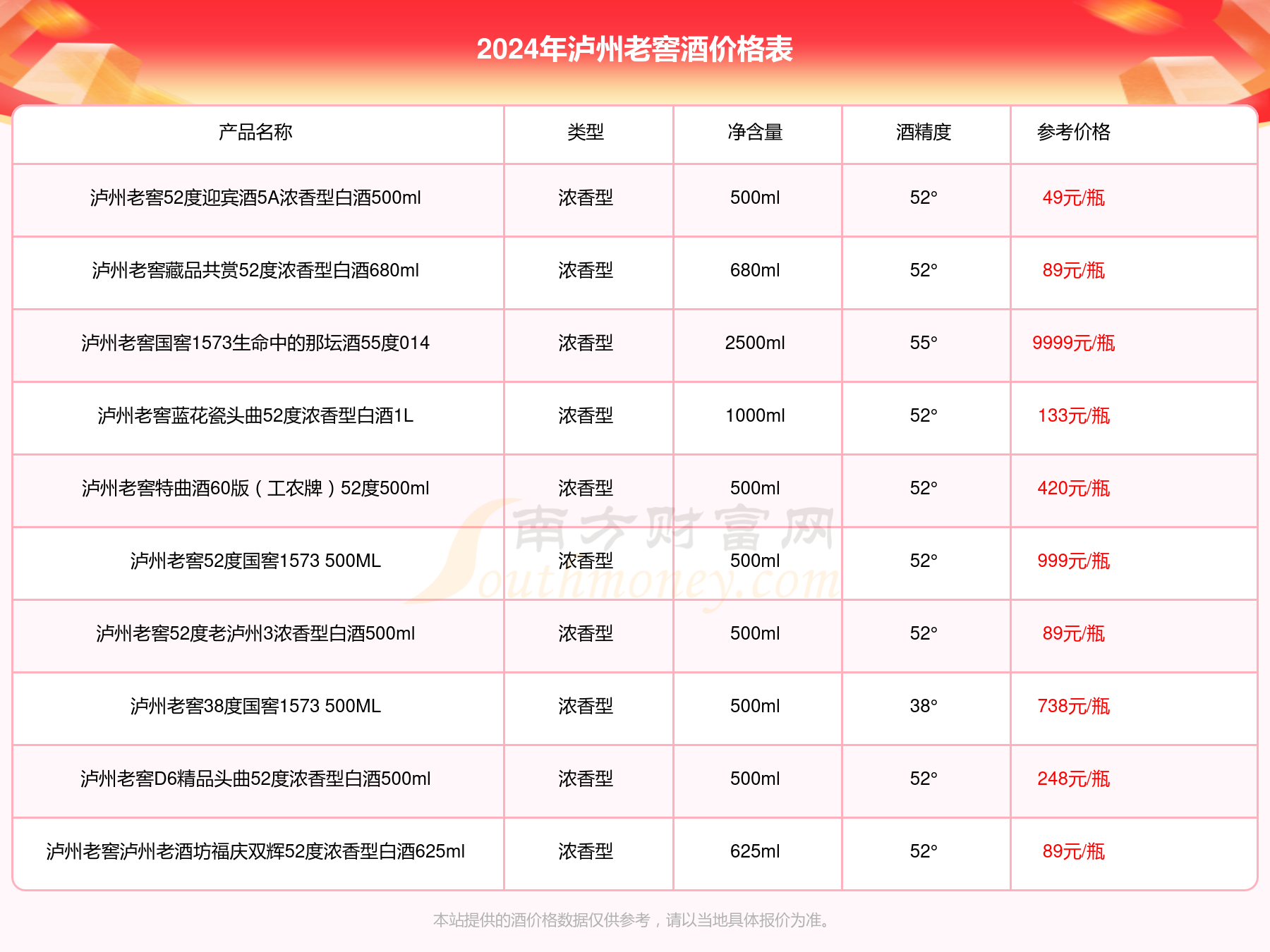 2024年泸州老窖酒价格表

| 产品名称 | 类型 | 净含量 | 酒精度 | 参考价格 |
|---|---|---|---|---|
| 泸州老窖52度迎宾酒5A浓香型白酒500ml | 浓香型 | 500ml | 52° | 49元/瓶 |
| 泸州老窖藏品共赏52度浓香型白酒680ml | 浓香型 | 680ml | 52° | 89元/瓶 |
| 泸州老窖国窖1573生命中的那坛酒55度014 | 浓香型 | 2500ml | 55° | 9999元/瓶 |
| 泸州老窖蓝花瓷头曲52度浓香型白酒1L | 浓香型 | 1000ml | 52° | 133元/瓶 |
| 泸州老窖特曲酒60版（工农牌）52度500ml | 浓香型 | 500ml | 52° | 420元/瓶 |
| 泸州老窖52度国窖1573 500ML | 浓香型 | 500ml | 52° | 999元/瓶 |
| 泸州老窖52度老泸州3浓香型白酒500ml | 浓香型 | 500ml | 52° | 89元/瓶 |
| 泸州老窖38度国窖1573 500ML | 浓香型 | 500ml | 38° | 738元/瓶 |
| 泸州老窖D6精品头曲52度浓香型白酒500ml | 浓香型 | 500ml | 52° | 248元/瓶 |
| 泸州老窖泸州老酒坊福庆双辉52度浓香型白酒625ml | 浓香型 | 625ml | 52° | 89元/瓶 |

南方财富网 Southmoney.com

本站提供的酒价格数据仅供参考，请以当地具体报价为准。